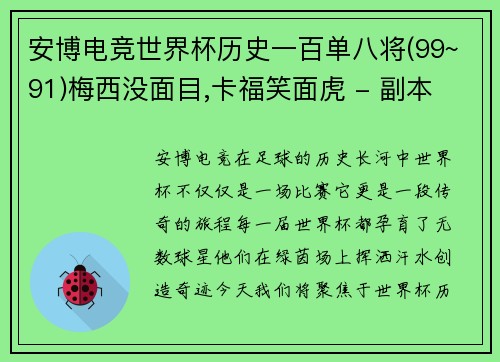 安博电竞世界杯历史一百单八将(99~91)梅西没面目,卡福笑面虎 - 副本

安博电竞在足球的历史长河中世界杯不仅仅是一场比赛它更是一段传奇的旅程每一届世界杯都孕育了无数球星他们在绿茵场上挥洒汗水创造奇迹今天我们将聚焦于世界杯历